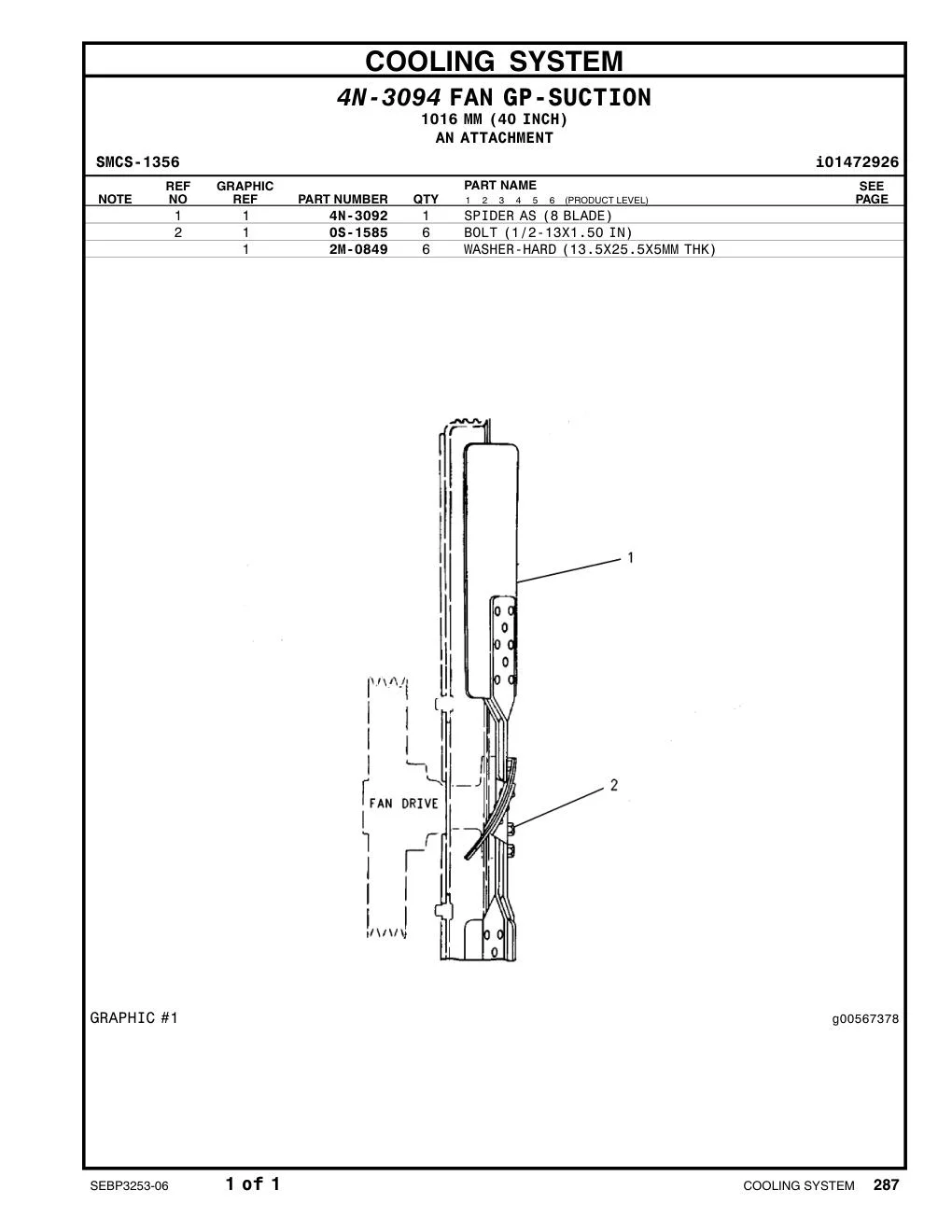 COOLING SYSTEM

4N-3094 FAN GP-SUCTION
1016 MM (40 INCH)
AN ATTACHMENT

SMCS-1356

i01472926

| NOTE | REF NO | GRAPHIC REF | PART NUMBER | QTY | PART NAME 1 2 3 4 5 6 (PRODUCT LEVEL) | SEE PAGE |
|---|---|---|---|---|---|---|
| | 1 | 1 | 4N-3092 | 1 | SPIDER AS (8 BLADE) | |
| | 2 | 1 | 0S-1585 | 6 | BOLT (1/2-13X1.50 IN) | |
| | | 1 | 2M-0849 | 6 | WASHER-HARD (13.5X25.5X5MM THK) | |

1

2

FAN DRIVE

GRAPHIC #1

g00567378

SEBP3253-06

1 of 1

COOLING SYSTEM 287